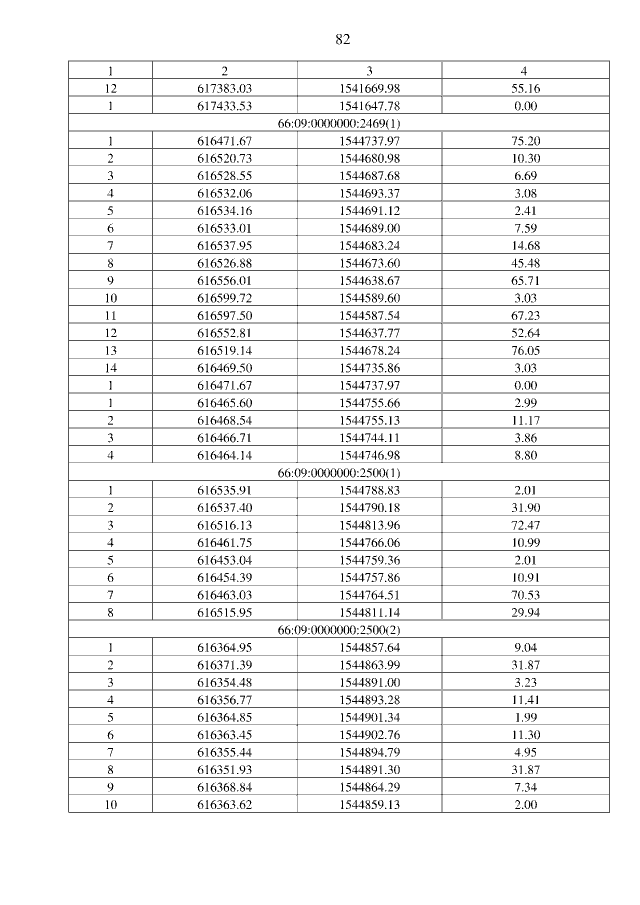 82

| 1 | 2 | 3 | 4 |
|---|---|---|---|
| 12 | 617383.03 | 1541669.98 | 55.16 |
| 1 | 617433.53 | 1541647.78 | 0.00 |
| 66:09:0000000:2469(1) | | | |
| 1 | 616471.67 | 1544737.97 | 75.20 |
| 2 | 616520.73 | 1544680.98 | 10.30 |
| 3 | 616528.55 | 1544687.68 | 6.69 |
| 4 | 616532.06 | 1544693.37 | 3.08 |
| 5 | 616534.16 | 1544691.12 | 2.41 |
| 6 | 616533.01 | 1544689.00 | 7.59 |
| 7 | 616537.95 | 1544683.24 | 14.68 |
| 8 | 616526.88 | 1544673.60 | 45.48 |
| 9 | 616556.01 | 1544638.67 | 65.71 |
| 10 | 616599.72 | 1544589.60 | 3.03 |
| 11 | 616597.50 | 1544587.54 | 67.23 |
| 12 | 616552.81 | 1544637.77 | 52.64 |
| 13 | 616519.14 | 1544678.24 | 76.05 |
| 14 | 616469.50 | 1544735.86 | 3.03 |
| 1 | 616471.67 | 1544737.97 | 0.00 |
| 1 | 616465.60 | 1544755.66 | 2.99 |
| 2 | 616468.54 | 1544755.13 | 11.17 |
| 3 | 616466.71 | 1544744.11 | 3.86 |
| 4 | 616464.14 | 1544746.98 | 8.80 |
| 66:09:0000000:2500(1) | | | |
| 1 | 616535.91 | 1544788.83 | 2.01 |
| 2 | 616537.40 | 1544790.18 | 31.90 |
| 3 | 616516.13 | 1544813.96 | 72.47 |
| 4 | 616461.75 | 1544766.06 | 10.99 |
| 5 | 616453.04 | 1544759.36 | 2.01 |
| 6 | 616454.39 | 1544757.86 | 10.91 |
| 7 | 616463.03 | 1544764.51 | 70.53 |
| 8 | 616515.95 | 1544811.14 | 29.94 |
| 66:09:0000000:2500(2) | | | |
| 1 | 616364.95 | 1544857.64 | 9.04 |
| 2 | 616371.39 | 1544863.99 | 31.87 |
| 3 | 616354.48 | 1544891.00 | 3.23 |
| 4 | 616356.77 | 1544893.28 | 11.41 |
| 5 | 616364.85 | 1544901.34 | 1.99 |
| 6 | 616363.45 | 1544902.76 | 11.30 |
| 7 | 616355.44 | 1544894.79 | 4.95 |
| 8 | 616351.93 | 1544891.30 | 31.87 |
| 9 | 616368.84 | 1544864.29 | 7.34 |
| 10 | 616363.62 | 1544859.13 | 2.00 |